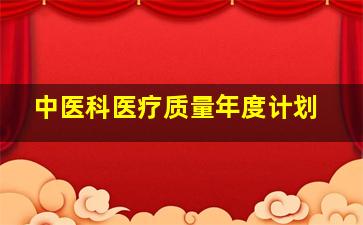 中医科医疗质量年度计划